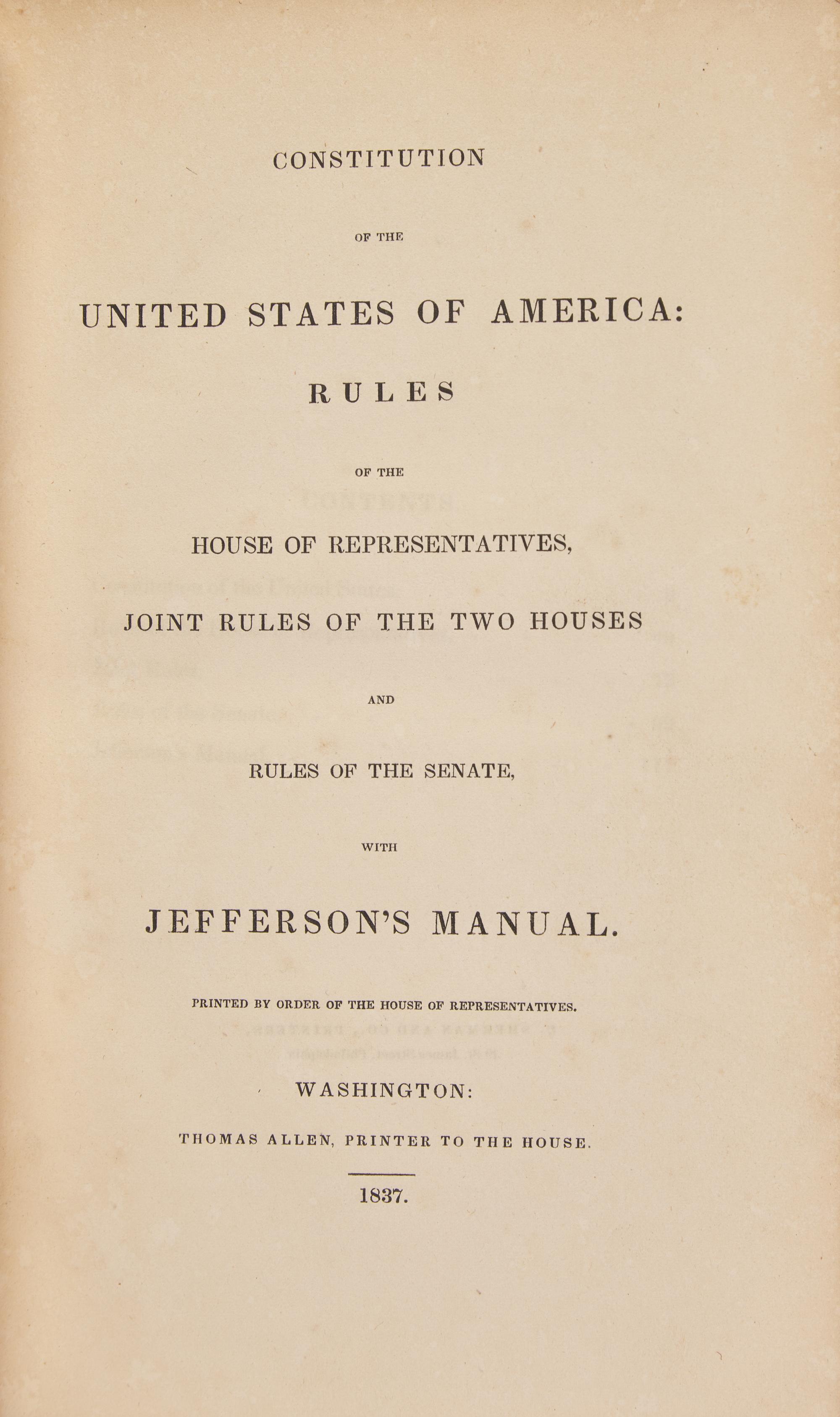 CONSTITUTION

OF THE

UNITED STATES OF AMERICA:

RULES

OF THE

HOUSE OF REPRESENTATIVES,

JOINT RULES OF THE TWO HOUSES

AND

RULES OF THE SENATE,

WITH

JEFFERSON'S MANUAL.

PRINTED BY ORDER OF THE HOUSE OF REPRESENTATIVES.

WASHINGTON:

THOMAS ALLEN, PRINTER TO THE HOUSE.

1837.